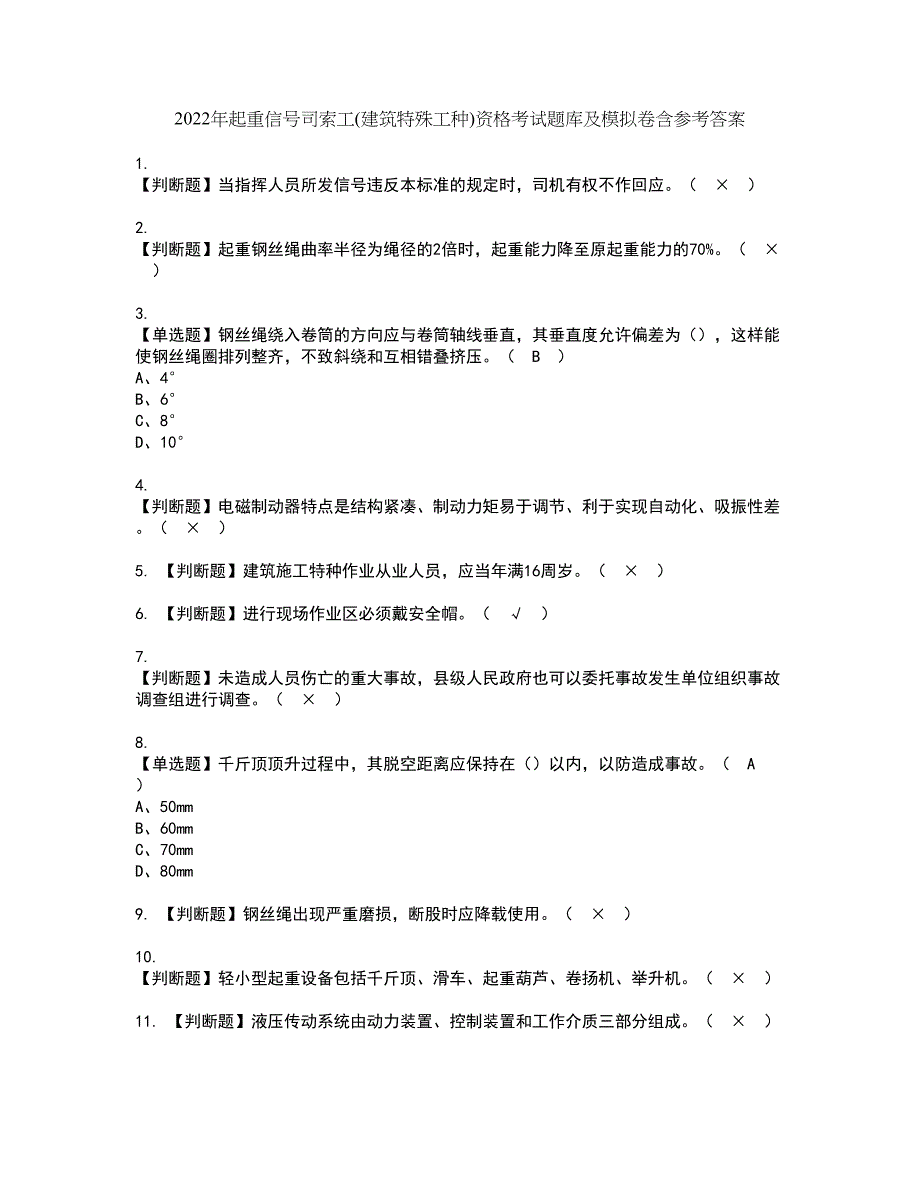 2022年起重信号司索工(建筑特殊工种)资格考试题库及模拟卷含参考答案

1.
【判断题】当指挥人员所发信号违反本标准的规定时，司机有权不作回应。（ × ）

2.
【判断题】起重钢丝绳曲率半径为绳径的2倍时，起重能力降至原起重能力的70%。（ × ）

3.
【单选题】钢丝绳绕入卷筒的方向应与卷筒轴线垂直，其垂直度允许偏差为()，这样能使钢丝绳圈排列整齐，不致斜绕和互相错叠挤压。（ B ）
A、4°
B、6°
C、8°
D、10°

4.
【判断题】电磁制动器特点是结构紧凑、制动力矩易于调节、利于实现自动化、吸振性差。（ × ）

5. 【判断题】建筑施工特种作业从业人员，应当年满16周岁。（ × ）

6. 【判断题】进行现场作业区必须戴安全帽。（ √ ）

7.
【判断题】未造成人员伤亡的重大事故，县级人民政府也可以委托事故发生单位组织事故调查组进行调查。（ × ）

8.
【单选题】千斤顶顶升过程中，其脱空距离应保持在()以内，以防造成事故。（ A ）
A、50mm
B、60mm
C、70mm
D、80mm

9. 【判断题】钢丝绳出现严重磨损，断股时应降载使用。（ × ）

10.
【判断题】轻小型起重设备包括千斤顶、滑车、起重葫芦、卷扬机、举升机。（ × ）

11. 【判断题】液压传动系统由动力装置、控制装置和工作介质三部分组成。（ × ）